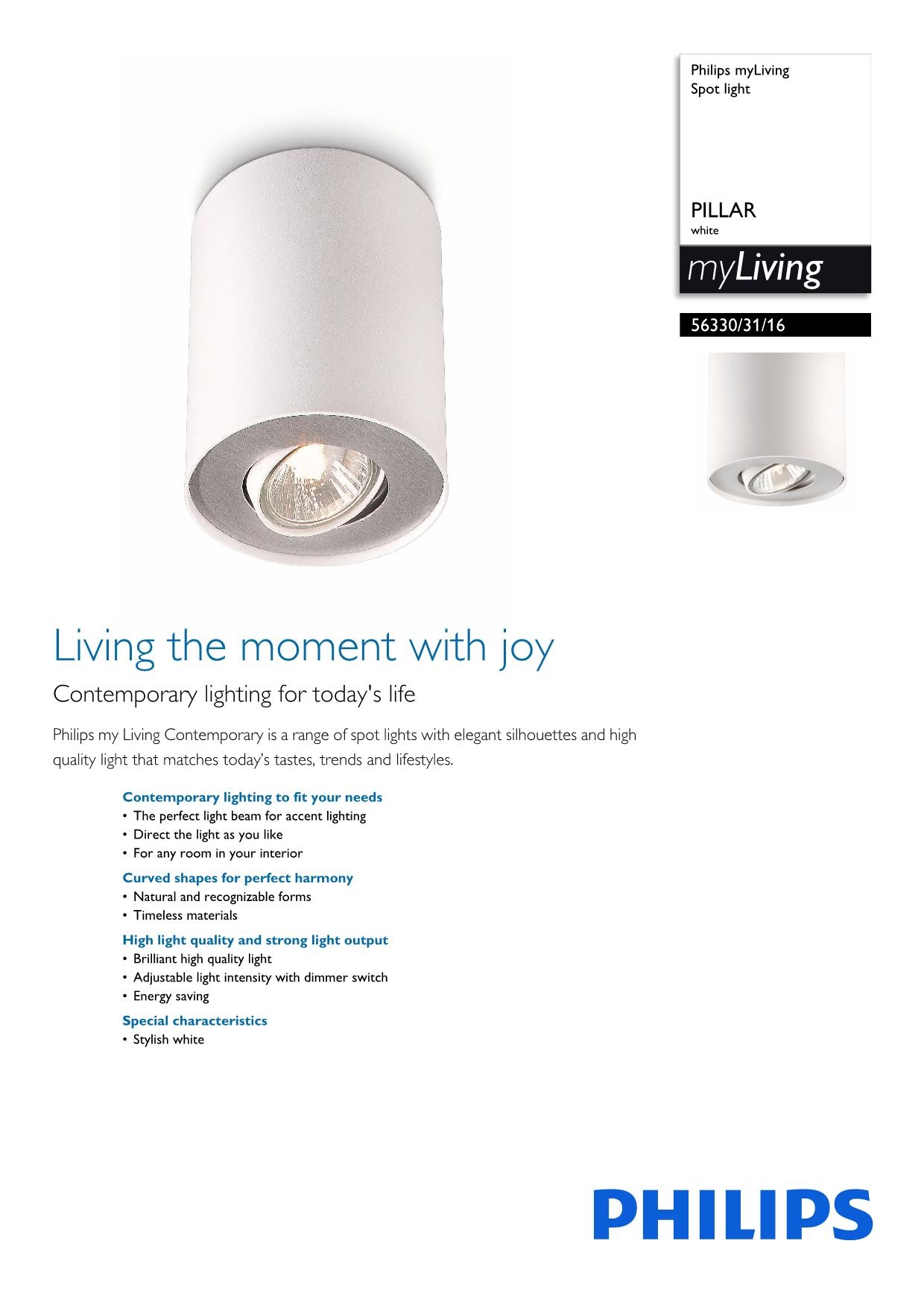 Philips myLiving
Spot light

PILLAR
white

myLiving

56330/31/16

Living the moment with joy

Contemporary lighting for today's life

Philips my Living Contemporary is a range of spot lights with elegant silhouettes and high quality light that matches today's tastes, trends and lifestyles.

Contemporary lighting to fit your needs
• The perfect light beam for accent lighting
• Direct the light as you like
• For any room in your interior

Curved shapes for perfect harmony
• Natural and recognizable forms
• Timeless materials

High light quality and strong light output
• Brilliant high quality light
• Adjustable light intensity with dimmer switch
• Energy saving

Special characteristics
• Stylish white

PHILIPS